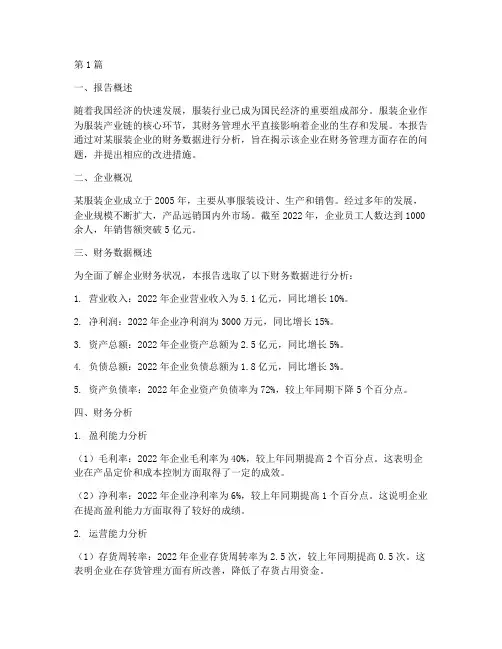 第1篇

一、报告概述

随着我国经济的快速发展，服装行业已成为国民经济的重要组成部分。服装企业作为服装产业链的核心环节，其财务管理水平直接影响着企业的生存和发展。本报告通过对某服装企业的财务数据进行分析，旨在揭示该企业在财务管理方面存在的问题，并提出相应的改进措施。

二、企业概况

某服装企业成立于2005年，主要从事服装设计、生产和销售。经过多年的发展，企业规模不断扩大，产品远销国内外市场。截至2022年，企业员工人数达到1000余人，年销售额突破5亿元。

三、财务数据概述

为全面了解企业财务状况，本报告选取了以下财务数据进行分析：

1. 营业收入：2022年企业营业收入为5.1亿元，同比增长10%。

2. 净利润：2022年企业净利润为3000万元，同比增长15%。

3. 资产总额：2022年企业资产总额为2.5亿元，同比增长5%。

4. 负债总额：2022年企业负债总额为1.8亿元，同比增长3%。

5. 资产负债率：2022年企业资产负债率为72%，较上年同期下降5个百分点。

四、财务分析

1. 盈利能力分析

（1）毛利率：2022年企业毛利率为40%，较上年同期提高2个百分点。这表明企业在产品定价和成本控制方面取得了一定的成效。

（2）净利率：2022年企业净利率为6%，较上年同期提高1个百分点。这说明企业在提高盈利能力方面取得了较好的成绩。

2. 运营能力分析

（1）存货周转率：2022年企业存货周转率为2.5次，较上年同期提高0.5次。这表明企业在存货管理方面有所改善，降低了存货占用资金。